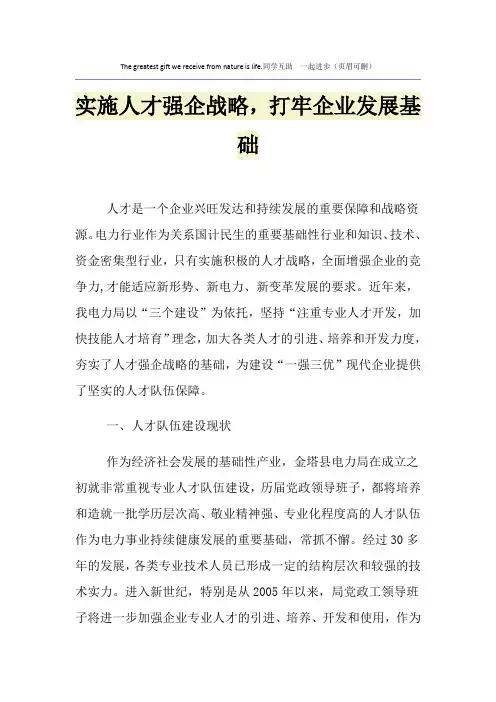 The greatest gift we receive from nature is life.同学互助 一起进步（页眉可删）

实施人才强企战略，打牢企业发展基础

人才是一个企业兴旺发达和持续发展的重要保障和战略资源。电力行业作为关系国计民生的重要基础性行业和知识、技术、资金密集型行业，只有实施积极的人才战略，全面增强企业的竞争力,才能适应新形势、新电力、新变革发展的要求。近年来，我电力局以“三个建设”为依托，坚持“注重专业人才开发，加快技能人才培育”理念，加大各类人才的引进、培养和开发力度，夯实了人才强企战略的基础，为建设“一强三优”现代企业提供了坚实的人才队伍保障。

一、人才队伍建设现状

作为经济社会发展的基础性产业，金塔县电力局在成立之初就非常重视专业人才队伍建设，历届党政领导班子，都将培养和造就一批学历层次高、敬业精神强、专业化程度高的人才队伍作为电力事业持续健康发展的重要基础，常抓不懈。经过30多年的发展，各类专业技术人员已形成一定的结构层次和较强的技术实力。进入新世纪，特别是从2005年以来，局党政工领导班子将进一步加强企业专业人才的引进、培养、开发和使用，作为